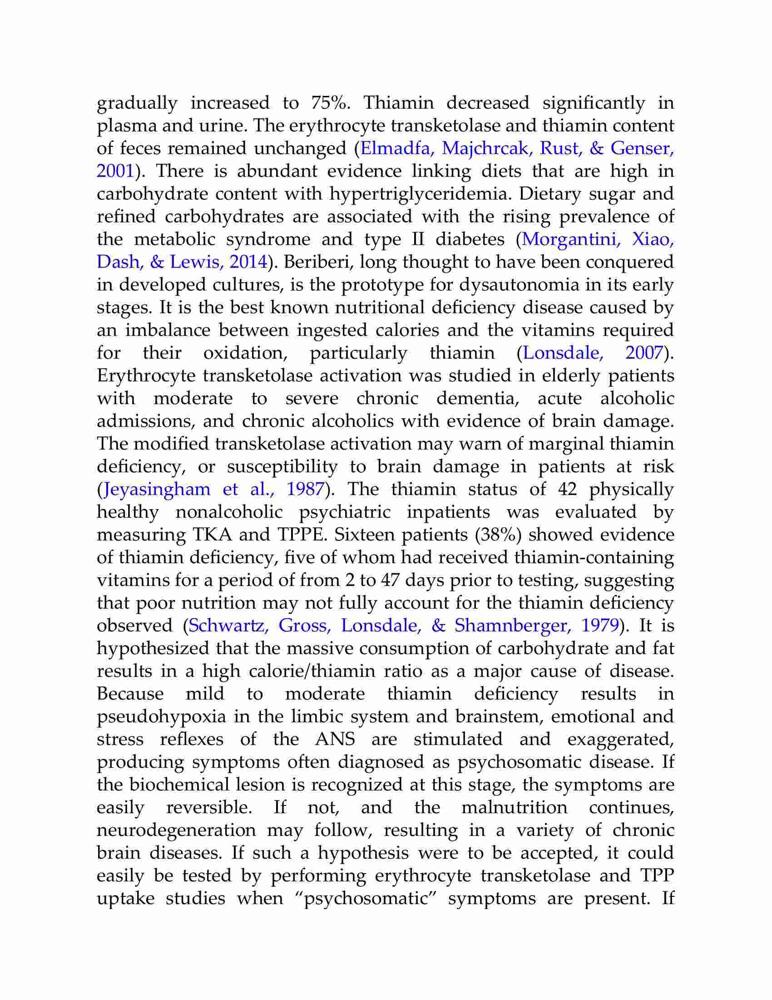 gradually increased to 75%. Thiamin decreased significantly in plasma and urine. The erythrocyte transketolase and thiamin content of feces remained unchanged (Elmadfa, Majchrcak, Rust, & Genser, 2001). There is abundant evidence linking diets that are high in carbohydrate content with hypertriglyceridemia. Dietary sugar and refined carbohydrates are associated with the rising prevalence of the metabolic syndrome and type II diabetes (Morgantini, Xiao, Dash, & Lewis, 2014). Beriberi, long thought to have been conquered in developed cultures, is the prototype for dysautonomia in its early stages. It is the best known nutritional deficiency disease caused by an imbalance between ingested calories and the vitamins required for their oxidation, particularly thiamin (Lonsdale, 2007). Erythrocyte transketolase activation was studied in elderly patients with moderate to severe chronic dementia, acute alcoholic admissions, and chronic alcoholics with evidence of brain damage. The modified transketolase activation may warn of marginal thiamin deficiency, or susceptibility to brain damage in patients at risk (Jeyasingham et al., 1987). The thiamin status of 42 physically healthy nonalcoholic psychiatric inpatients was evaluated by measuring TKA and TPPE. Sixteen patients (38%) showed evidence of thiamin deficiency, five of whom had received thiamin-containing vitamins for a period of from 2 to 47 days prior to testing, suggesting that poor nutrition may not fully account for the thiamin deficiency observed (Schwartz, Gross, Lonsdale, & Shamnberger, 1979). It is hypothesized that the massive consumption of carbohydrate and fat results in a high calorie/thiamin ratio as a major cause of disease. Because mild to moderate thiamin deficiency results in pseudohypoxia in the limbic system and brainstem, emotional and stress reflexes of the ANS are stimulated and exaggerated, producing symptoms often diagnosed as psychosomatic disease. If the biochemical lesion is recognized at this stage, the symptoms are easily reversible. If not, and the malnutrition continues, neurodegeneration may follow, resulting in a variety of chronic brain diseases. If such a hypothesis were to be accepted, it could easily be tested by performing erythrocyte transketolase and TPP uptake studies when "psychosomatic" symptoms are present. If